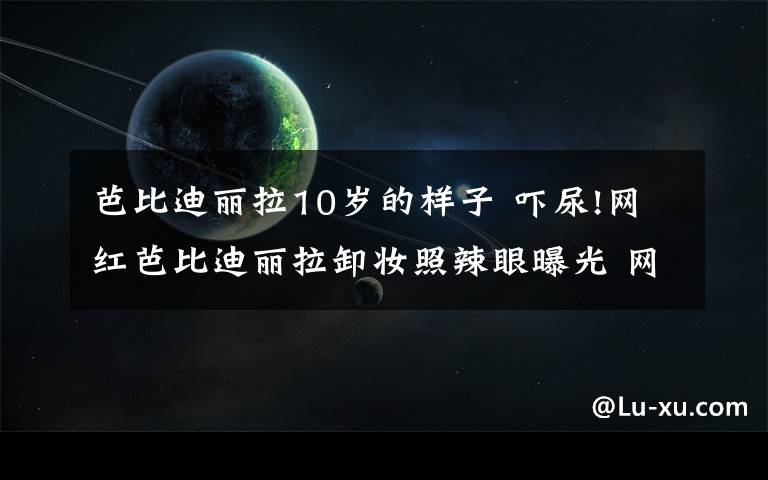 芭比迪丽拉10岁的样子 吓尿!网红芭比迪丽拉卸妆照辣眼曝光 网

@Lu-xu.com